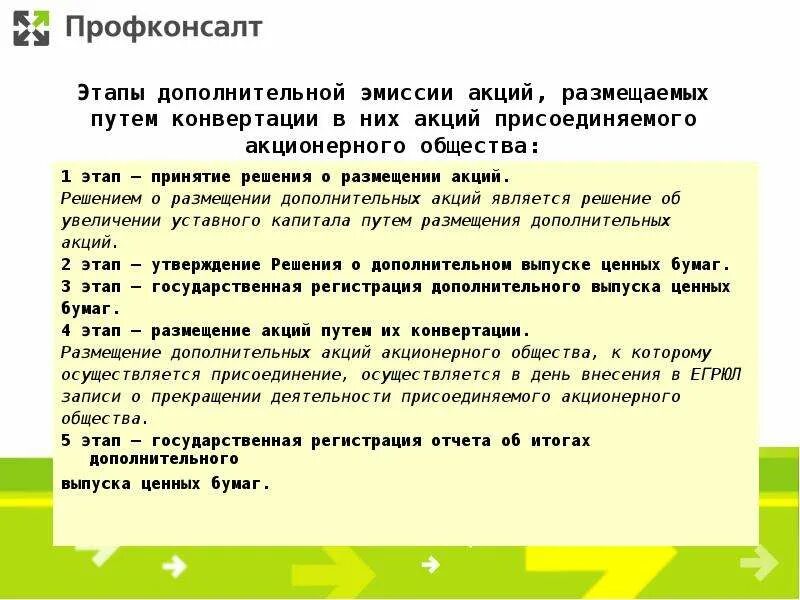 Профконсалт

Этапы дополнительной эмиссии акций, размещаемых путем конвертации в них акций присоединяемого акционерного общества:

1 этап – принятие решения о размещении акций.
Решением о размещении дополнительных акций является решение об увеличении уставного капитала путем размещения дополнительных акций.
2 этап – утверждение Решения о дополнительном выпуске ценных бумаг.
3 этап – государственная регистрация дополнительного выпуска ценных бумаг.
4 этап – размещение акций путем их конвертации.
Размещение дополнительных акций акционерного общества, к которому осуществляется присоединение, осуществляется в день внесения в ЕГРЮЛ записи о прекращении деятельности присоединяемого акционерного общества.
5 этап – государственная регистрация отчета об итогах дополнительного
выпуска ценных бумаг.